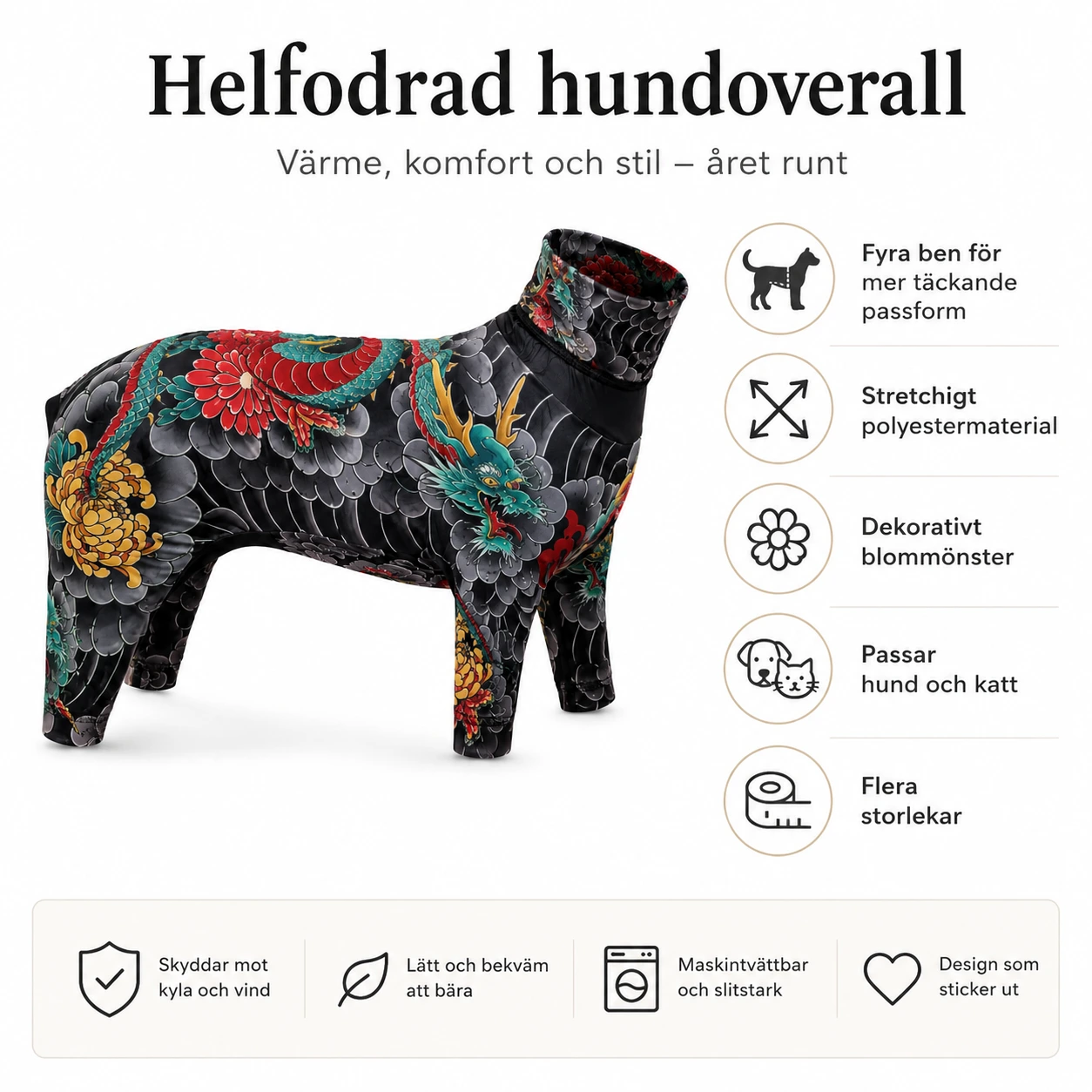 Helfodrad hundoverall

Värme, komfort och stil – året runt

Fyra ben för mer täckande passform

Stretchigt polyestermaterial

Dekorativt blommönster

Passar hund och katt

Flera storlekar

Skyddar mot kyla och vind

Lätt och bekväm att bära

Maskintvättbar och slitstark

Design som sticker ut